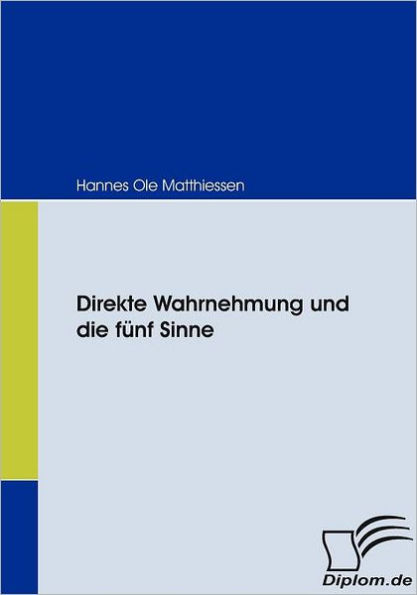 Hannes Ole Matthiessen

Direkte Wahrnehmung und die fünf Sinne

Diplom.de